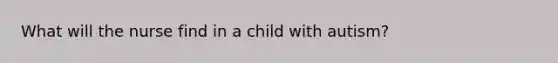 What will the nurse find in a child with autism?